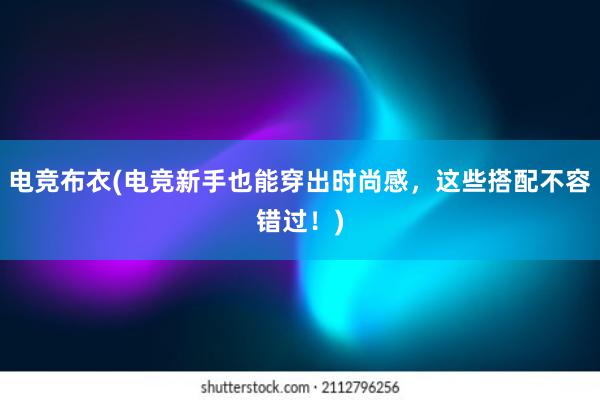 电竞布衣(电竞新手也能穿出时尚感，这些搭配不容错过！)

shutterstock.com · 2112796256